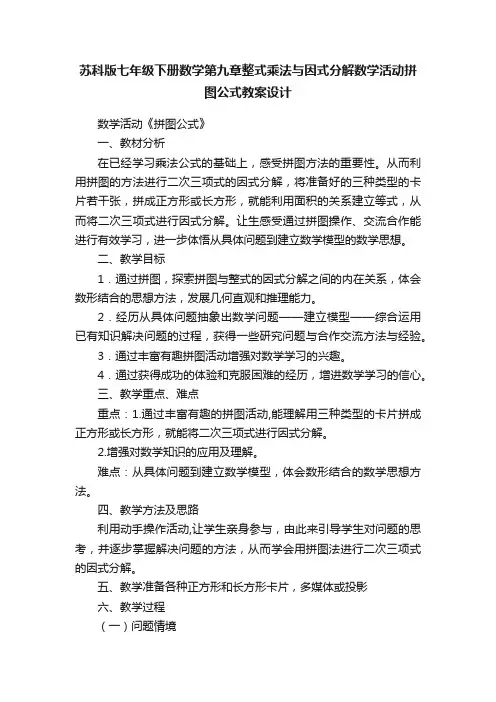 苏科版七年级下册数学第九章整式乘法与因式分解数学活动拼图公式教案设计

数学活动《拼图公式》

一、教材分析

在已经学习乘法公式的基础上，感受拼图方法的重要性。从而利用拼图的方法进行二次三项式的因式分解，将准备好的三种类型的卡片若干张，拼成正方形或长方形，就能利用面积的关系建立等式，从而将二次三项式进行因式分解。让生感受通过拼图操作、交流合作能进行有效学习，进一步体悟从具体问题到建立数学模型的数学思想。

二、教学目标

1．通过拼图，探索拼图与整式的因式分解之间的内在关系，体会数形结合的思想方法，发展几何直观和推理能力。

2．经历从具体问题抽象出数学问题——建立模型——综合运用已有知识解决问题的过程，获得一些研究问题与合作交流方法与经验。

3．通过丰富有趣拼图活动增强对数学学习的兴趣。

4．通过获得成功的体验和克服困难的经历，增进数学学习的信心。

三、教学重点、难点

重点：1.通过丰富有趣的拼图活动,能理解用三种类型的卡片拼成正方形或长方形，就能将二次三项式进行因式分解。

2.增强对数学知识的应用及理解。

难点：从具体问题到建立数学模型，体会数形结合的数学思想方法。

四、教学方法及思路

利用动手操作活动,让学生亲身参与，由此来引导学生对问题的思考，并逐步掌握解决问题的方法，从而学会用拼图法进行二次三项式的因式分解。

五、教学准备各种正方形和长方形卡片，多媒体或投影

六、教学过程

（一）问题情境